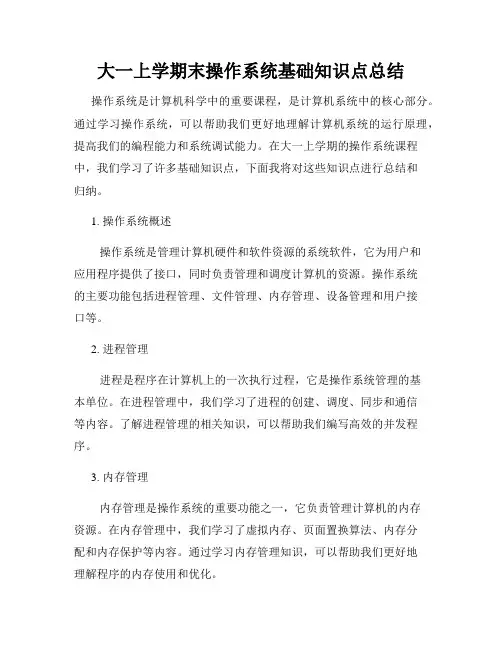 大一上学期末操作系统基础知识点总结

操作系统是计算机科学中的重要课程，是计算机系统中的核心部分。通过学习操作系统，可以帮助我们更好地理解计算机系统的运行原理，提高我们的编程能力和系统调试能力。在大一上学期的操作系统课程中，我们学习了许多基础知识点，下面我将对这些知识点进行总结和归纳。

1. 操作系统概述

操作系统是管理计算机硬件和软件资源的系统软件，它为用户和应用程序提供了接口，同时负责管理和调度计算机的资源。操作系统的主要功能包括进程管理、文件管理、内存管理、设备管理和用户接口等。

2. 进程管理

进程是程序在计算机上的一次执行过程，它是操作系统管理的基本单位。在进程管理中，我们学习了进程的创建、调度、同步和通信等内容。了解进程管理的相关知识，可以帮助我们编写高效的并发程序。

3. 内存管理

内存管理是操作系统的重要功能之一，它负责管理计算机的内存资源。在内存管理中，我们学习了虚拟内存、页面置换算法、内存分配和内存保护等内容。通过学习内存管理知识，可以帮助我们更好地理解程序的内存使用和优化。